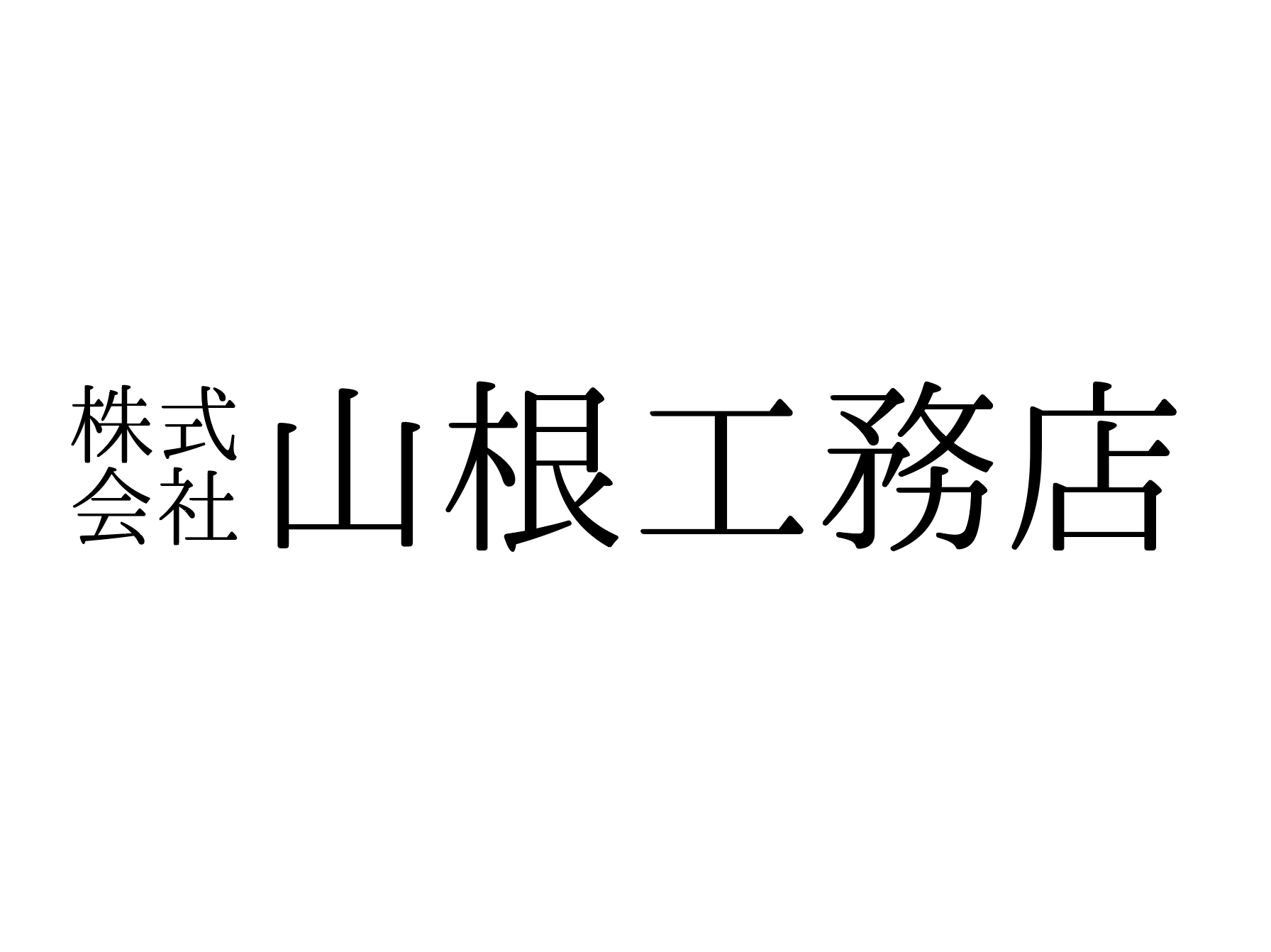 株式会社 山根工務店